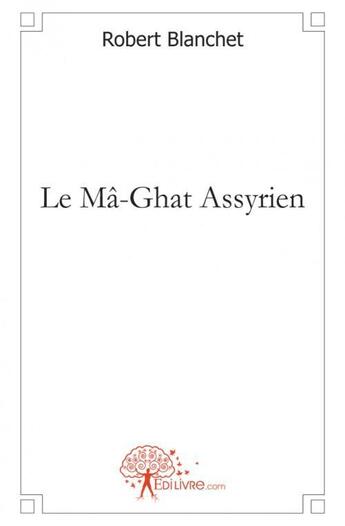 Robert Blanchet

Le Mâ-Ghat Assyrien

EDILIVRE.com